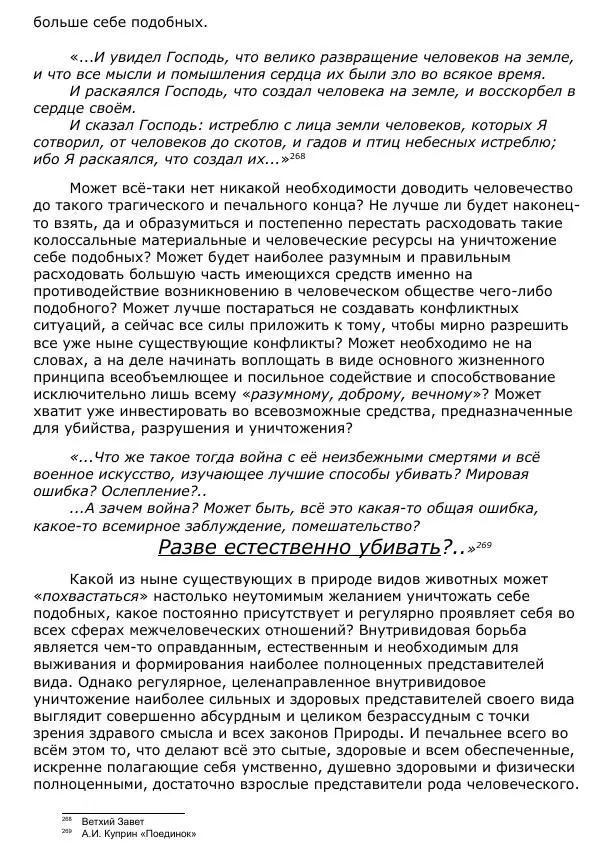 больше себе подобных.

«...И увидел Господь, что велико развращение человеков на земле, и что все мысли и помышления сердца их были зло во всякое время.
И раскаялся Господь, что создал человека на земле, и восскорбел в сердце своём.
И сказал Господь: истреблю с лица земли человеков, которых Я сотворил, от человеков до скотов, и гадов и птиц небесных истреблю; ибо Я раскаялся, что создал их...»$^{268}$

Может всё-таки нет никакой необходимости доводить человечество до такого трагического и печального конца? Не лучше ли будет наконец-то взять, да и образумиться и постепенно перестать расходовать такие колоссальные материальные и человеческие ресурсы на уничтожение себе подобных? Может будет наиболее разумным и правильным расходовать большую часть имеющихся средств именно на противодействие возникновению в человеческом обществе чего-либо подобного? Может лучше постараться не создавать конфликтных ситуаций, а сейчас все силы приложить к тому, чтобы мирно разрешить все уже ныне существующие конфликты? Может необходимо не на словах, а на деле начинать воплощать в виде основного жизненного принципа всеобъемлющее и посильное содействие и способствование исключительно лишь всему «разумному, доброму, вечному»? Может хватит уже инвестировать во всевозможные средства, предназначенные для убийства, разрушения и уничтожения?

«...Что же такое тогда война с её неизбежными смертями и всё военное искусство, изучающее лучшие способы убивать? Мировая ошибка? Ослепление?..
...А зачем война? Может быть, всё это какая-то общая ошибка, какое-то всемирное заблуждение, помешательство?
Разве естественно убивать?..»$^{269}$

Какой из ныне существующих в природе видов животных может «похвастаться» настолько неутомимым желанием уничтожать себе подобных, какое постоянно присутствует и регулярно проявляет себя во всех сферах межчеловеческих отношений? Внутривидовая борьба является чем-то оправданным, естественным и необходимым для выживания и формирования наиболее полноценных представителей вида. Однако регулярное, целенаправленное внутривидовое уничтожение наиболее сильных и здоровых представителей своего вида выглядит совершенно абсурдным и целиком безрассудным с точки зрения здравого смысла и всех законов Природы. И печальнее всего во всём этом то, что делают всё это сытые, здоровые и всем обеспеченные, искренне полагающие себя умственно, душевно здоровыми и физически полноценными, достаточно взрослые представители рода человеческого.

$^{268}$ Ветхий Завет
$^{269}$ А.И. Куприн «Поединок»